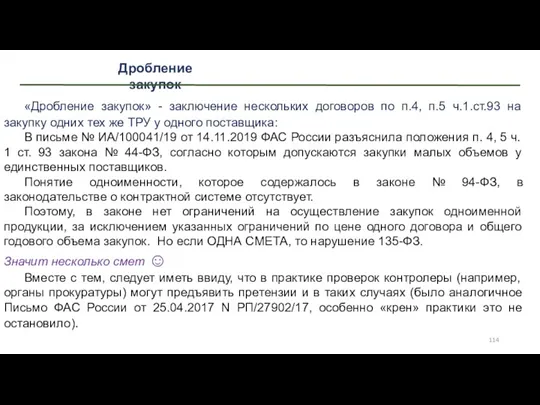 Дробление закупок

«Дробление закупок» - заключение нескольких договоров по п.4, п.5 ч.1.ст.93 на закупку одних тех же ТРУ у одного поставщика:

В письме № ИА/100041/19 от 14.11.2019 ФАС России разъяснила положения п. 4, 5 ч. 1 ст. 93 закона № 44-ФЗ, согласно которым допускаются закупки малых объемов у единственных поставщиков.

Понятие одноименности, которое содержалось в законе № 94-ФЗ, в законодательстве о контрактной системе отсутствует.

Поэтому, в законе нет ограничений на осуществление закупок одноименной продукции, за исключением указанных ограничений по цене одного договора и общего годового объема закупок. Но если ОДНА СМЕТА, то нарушение 135-ФЗ.

Значит несколько смет ☺

Вместе с тем, следует иметь ввиду, что в практике проверок контролеры (например, органы прокуратуры) могут предъявить претензии и в таких случаях (было аналогичное Письмо ФАС России от 25.04.2017 N РП/27902/17, особенно «крен» практики это не остановило).

114